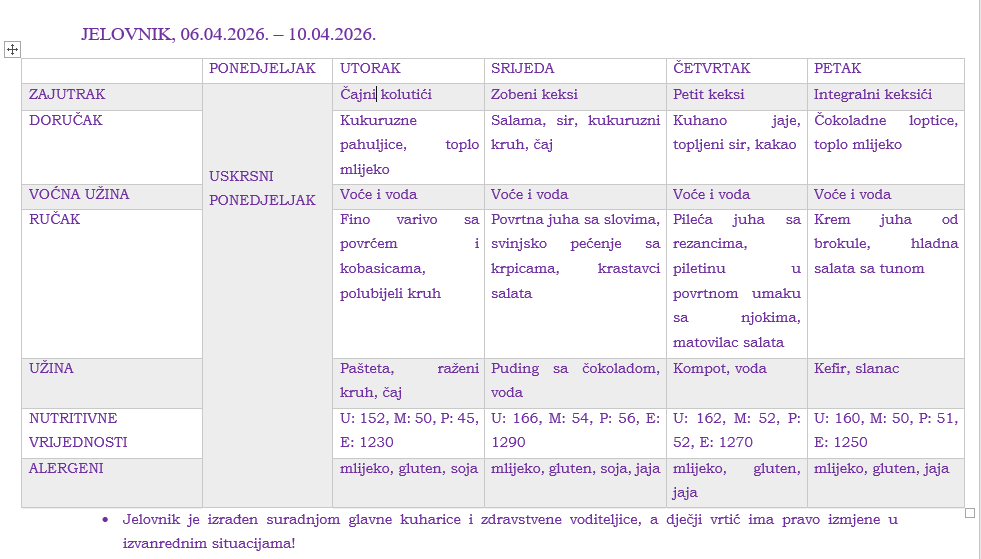 JELOVNIK, 06.04.2026. – 10.04.2026.

| | PONEDJELJAK | UTORAK | SRIJEDA | ČETVRTAK | PETAK |
|---|---|---|---|---|---|
| ZAJUTRAK | USKRSNI PONEDJELJAK | Čajni kolutići | Zobeni keksi | Petit keksi | Integralni keksići |
| DORUČAK | | Kukuruzne pahuljice, toplo mlijeko | Salama, sir, kukuruzni kruh, čaj | Kuhano jaje, topljeni sir, kakao | Čokoladne loptice, toplo mlijeko |
| VOĆNA UŽINA | | Voće i voda | Voće i voda | Voće i voda | Voće i voda |
| RUČAK | | Fino varivo sa povrćem i kobasicama, polubijeli kruh | Povrtna juha sa slovima, svinjsko pečenje sa krpicama, krastavci salata | Pileća juha sa rezancima, piletinu u povrtnom umaku sa njokima, matovilac salata | Krem juha od brokule, hladna salata sa tunom |
| UŽINA | | Pašteta, raženi kruh, čaj | Puding sa čokoladom, voda | Kompot, voda | Kefir, slanac |
| NUTRITIVNE VRIJEDNOSTI | | U: 152, M: 50, P: 45, E: 1230 | U: 166, M: 54, P: 56, E: 1290 | U: 162, M: 52, P: 52, E: 1270 | U: 160, M: 50, P: 51, E: 1250 |
| ALERGENI | | mlijeko, gluten, soja | mlijeko, gluten, soja, jaja | mlijeko, gluten, jaja | mlijeko, gluten, jaja |

• Jelovnik je izrađen suradnjom glavne kuharice i zdravstvene voditeljice, a dječji vrtić ima pravo izmjene u izvanrednim situacijama!